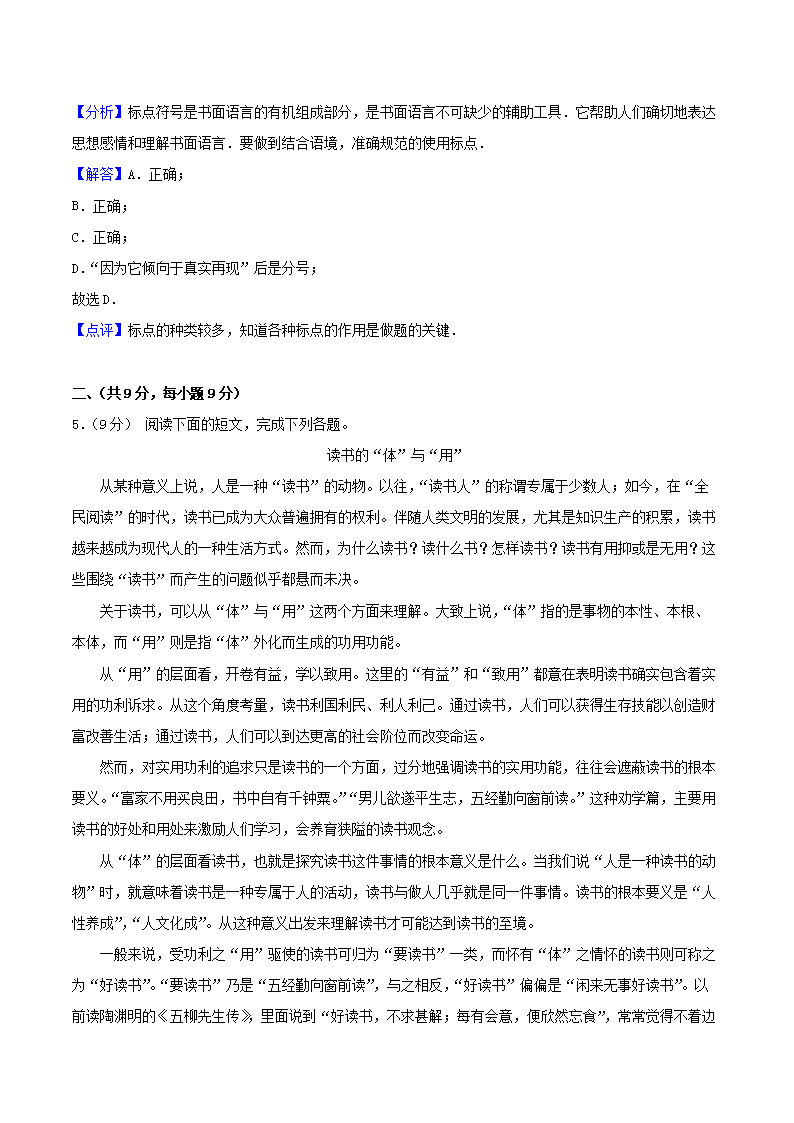 【分析】标点符号是书面语言的有机组成部分，是书面语言不可缺少的辅助工具．它帮助人们确切地表达思想感情和理解书面语言．要做到结合语境，准确规范的使用标点．

【解答】A．正确；

B．正确；

C．正确；

D．“因为它倾向于真实再现”后是分号；

故选D．

【点评】标点的种类较多，知道各种标点的作用是做题的关键．

二、（共9分，每小题9分）

5．（9分） 阅读下面的短文，完成下列各题。

读书的“体”与“用”

从某种意义上说，人是一种“读书”的动物。以往，“读书人”的称谓专属于少数人；如今，在“全民阅读”的时代，读书已成为大众普遍拥有的权利。伴随人类文明的发展，尤其是知识生产的积累，读书越来越成为现代人的一种生活方式。然而，为什么读书？读什么书？怎样读书？读书有用抑或是无用？这些围绕“读书”而产生的问题似乎都悬而未决。

关于读书，可以从“体”与“用”这两个方面来理解。大致上说，“体”指的是事物的本性、本根、本体，而“用”则是指“体”外化而生成的功用功能。

从“用”的层面看，开卷有益，学以致用。这里的“有益”和“致用”都意在表明读书确实包含着实用的功利诉求。从这个角度考量，读书利国利民、利人利己。通过读书，人们可以获得生存技能以创造财富改善生活；通过读书，人们可以到达更高的社会阶位而改变命运。

然而，对实用功利的追求只是读书的一个方面，过分地强调读书的实用功能，往往会遮蔽读书的根本要义。“富家不用买良田，书中自有千钟粟。”“男儿欲遂平生志，五经勤向窗前读。”这种劝学篇，主要用读书的好处和用处来激励人们学习，会养育狭隘的读书观念。

从“体”的层面看读书，也就是探究读书这件事情的根本意义是什么。当我们说“人是一种读书的动物”时，就意味着读书是一种专属于人的活动，读书与做人几乎就是同一件事情。读书的根本要义是“人性养成”，“人文化成”。从这种意义出发来理解读书才可能达到读书的至境。

一般来说，受功利之“用”驱使的读书可归为“要读书”一类，而怀有“体”之情怀的读书则可称之为“好读书”。“要读书”乃是“五经勤向窗前读”，与之相反，“好读书”偏偏是“闲来无事好读书”。以前读陶渊明的《五柳先生传》里面说到“好读书，不求甚解；每有会意，便欣然忘食”，常常觉得不着边